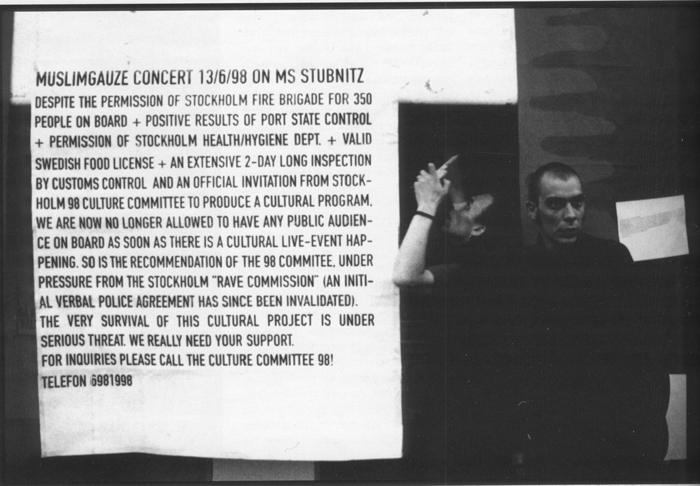 MUSLIMGAUZE CONCERT 13/6/98 ON MS STUBNITZ

DESPITE THE PERMISSION OF STOCKHOLM FIRE BRIGADE FOR 350 PEOPLE ON BOARD + POSITIVE RESULTS OF PORT STATE CONTROL + PERMISSION OF STOCKHOLM HEALTH/HYGIENE DEPT. + VALID SWEDISH FOOD LICENSE + AN EXTENSIVE 2-DAY LONG INSPECTION BY CUSTOMS CONTROL AND AN OFFICIAL INVITATION FROM STOCKHOLM 98 CULTURE COMMITTEE TO PRODUCE A CULTURAL PROGRAM. WE ARE NOW NO LONGER ALLOWED TO HAVE ANY PUBLIC AUDIENCE ON BOARD AS SOON AS THERE IS A CULTURAL LIVE-EVENT HAPPENING. SO IS THE RECOMMENDATION OF THE 98 COMMITEE, UNDER PRESSURE FROM THE STOCKHOLM "RAVE COMMISSION" (AN INITIAL VERBAL POLICE AGREEMENT HAS SINCE BEEN INVALIDATED).
THE VERY SURVIVAL OF THIS CULTURAL PROJECT IS UNDER SERIOUS THREAT. WE REALLY NEED YOUR SUPPORT.
FOR INQUIRIES PLEASE CALL THE CULTURE COMMITTEE 98!
TELEFON 6981998